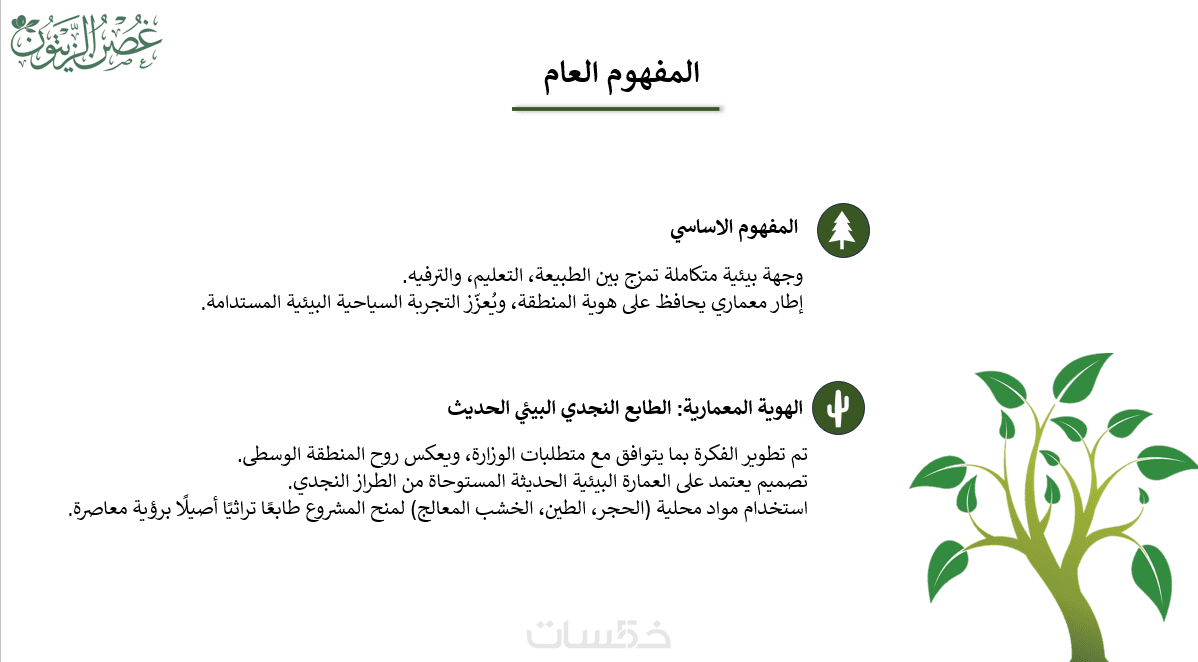 غصن الزيتون

المفهوم العام

المفهوم الاساسي

وجهة بيئية متكاملة تمزج بين الطبيعة، التعليم، والترفيه.
إطار معماري يحافظ على هوية المنطقة، ويُعزّز التجربة السياحية البيئية المستدامة.

الهوية المعمارية: الطابع النجدي البيئي الحديث

تم تطوير الفكرة بما يتوافق مع متطلبات الوزارة، ويعكس روح المنطقة الوسطى.
تصميم يعتمد على العمارة البيئية الحديثة المستوحاة من الطراز النجدي.
استخدام مواد محلية (الحجر، الطين، الخشب المعالج) لمنح المشروع طابعًا تراثيًا أصيلًا برؤية معاصرة.

خمسات